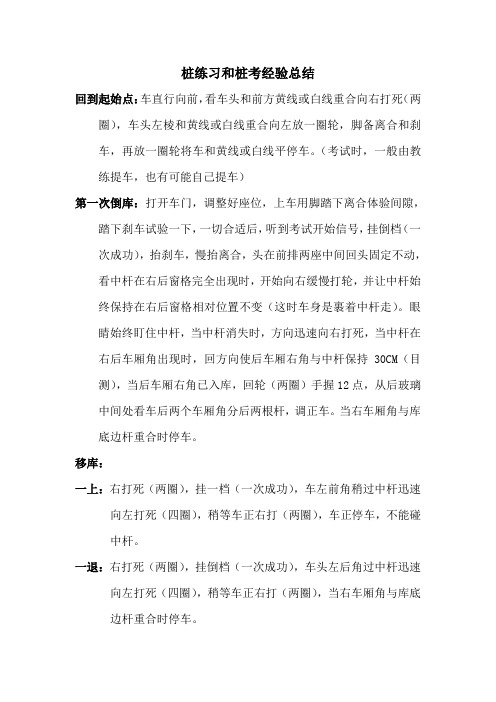 桩练习和桩考经验总结

回到起始点：车直行向前，看车头和前方黄线或白线重合向右打死（两圈），车头左棱和黄线或白线重合向左放一圈轮，脚备离合和刹车，再放一圈轮将车和黄线或白线平停车。（考试时，一般由教练提车，也有可能自己提车）

第一次倒库：打开车门，调整好座位，上车用脚踏下离合体验间隙，踏下刹车试验一下，一切合适后，听到考试开始信号，挂倒档（一次成功），抬刹车，慢抬离合，头在前排两座中间回头固定不动，看中杆在右后窗格完全出现时，开始向右缓慢打轮，并让中杆始终保持在右后窗格相对位置不变（这时车身是裹着中杆走）。眼睛始终盯住中杆，当中杆消失时，方向迅速向右打死，当中杆在右后车厢角出现时，回方向使后车厢右角与中杆保持 30CM（目测），当后车厢右角已入库，回轮（两圈）手握12点，从后玻璃中间处看车后两个车厢角分后两根杆，调正车。当右车厢角与库底边杆重合时停车。

移库：

一上：右打死（两圈），挂一档（一次成功），车左前角稍过中杆迅速向左打死（四圈），稍等车正右打（两圈），车正停车，不能碰中杆。

一退：右打死（两圈），挂倒档（一次成功），车头左后角过中杆迅速向左打死（四圈），稍等车正右打（两圈），当右车厢角与库底边杆重合时停车。